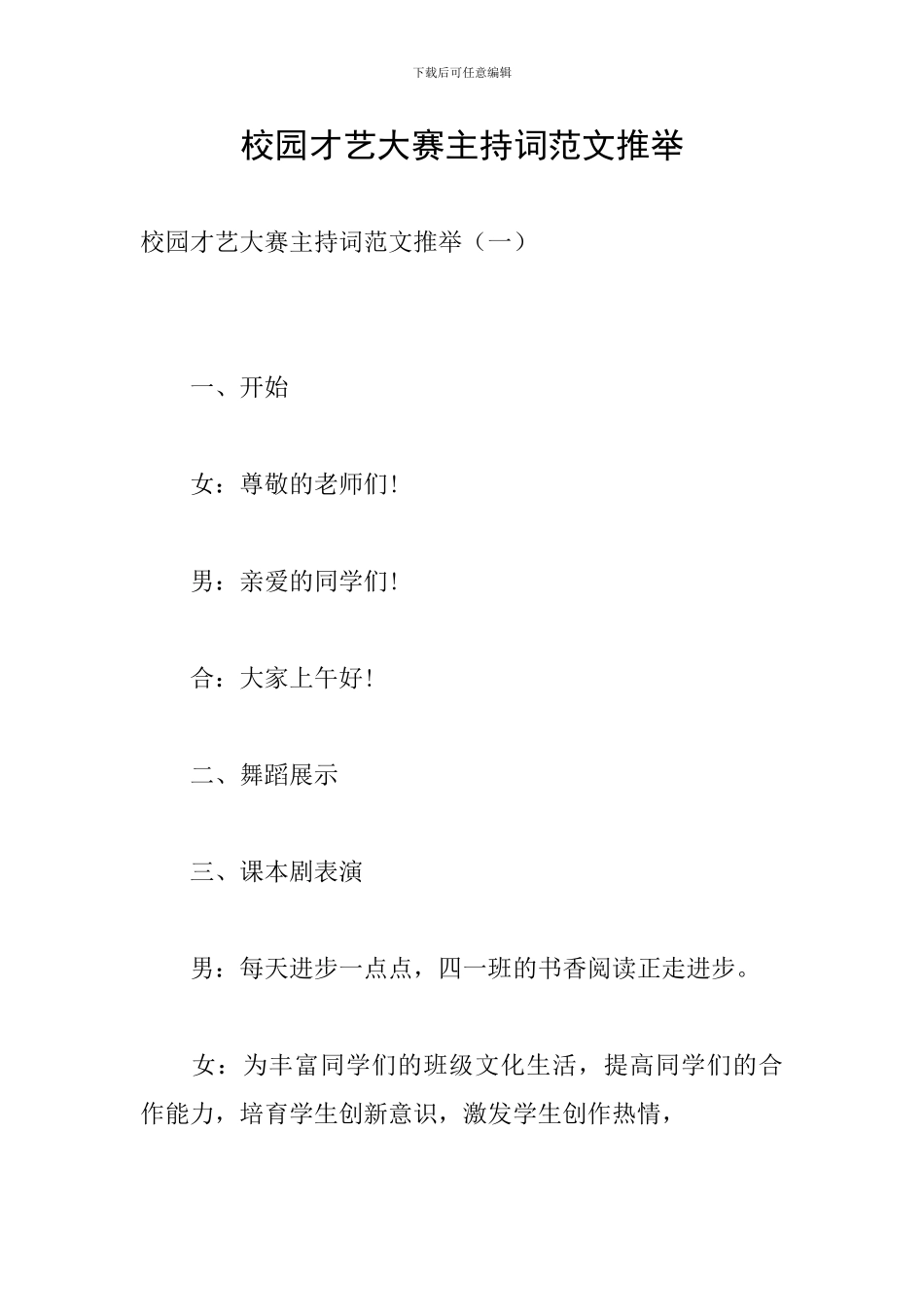 下载后可任意编辑

校园才艺大赛主持词范文推举

校园才艺大赛主持词范文推举（一）

一、开始

女：尊敬的老师们!

男：亲爱的同学们!

合：大家上午好!

二、舞蹈展示

三、课本剧表演

男：每天进步一点点，四一班的书香阅读正走进步。

女：为丰富同学们的班级文化生活，提高同学们的合作能力，培育学生创新意识，激发学生创作热情，